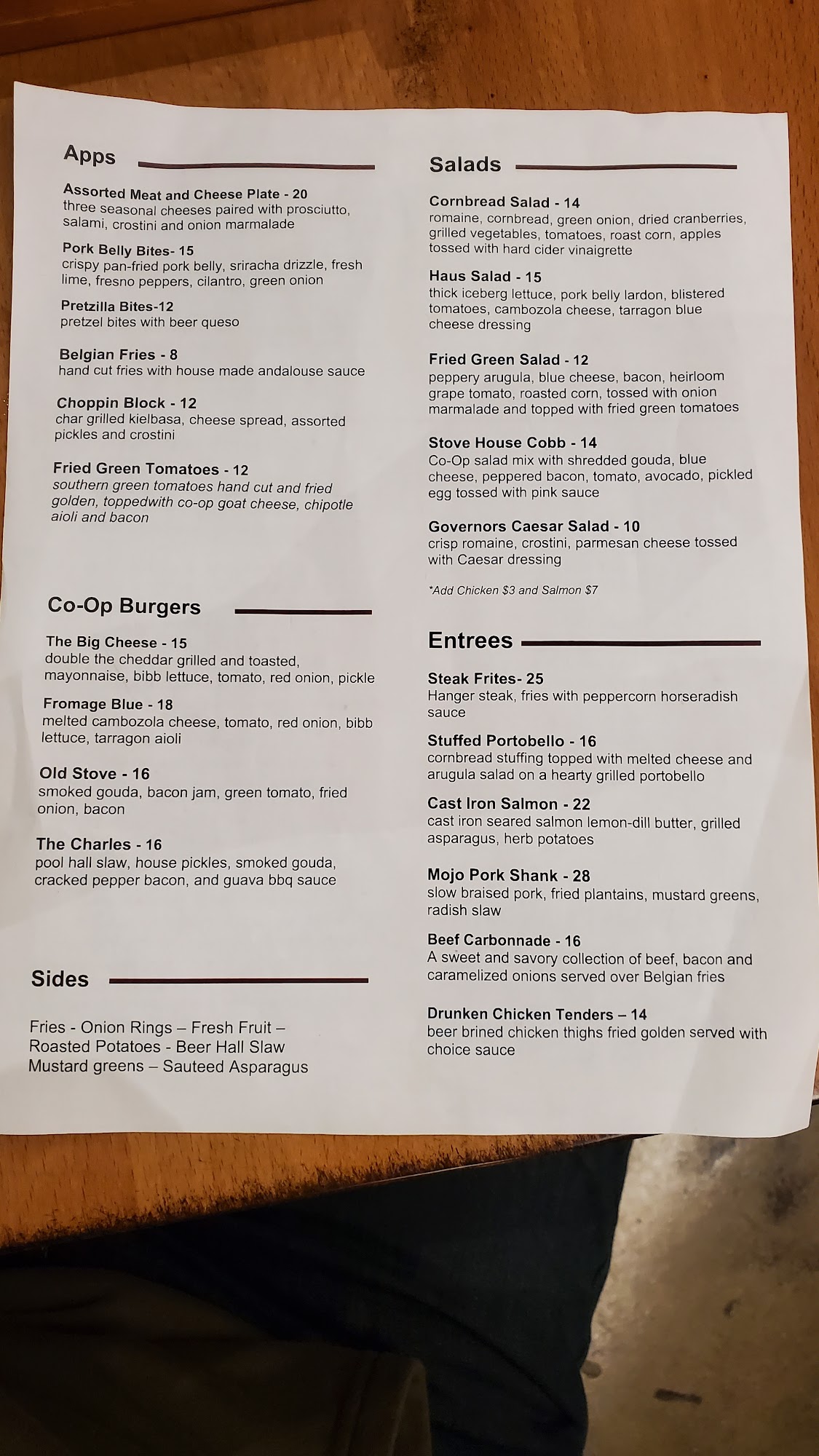 Apps

Assorted Meat and Cheese Plate - 20
three seasonal cheeses paired with prosciutto, salami, crostini and onion marmalade

Pork Belly Bites- 15
crispy pan-fried pork belly, sriracha drizzle, fresh lime, fresno peppers, cilantro, green onion

Pretzilla Bites-12
pretzel bites with beer queso

Belgian Fries - 8
hand cut fries with house made andalouse sauce

Choppin Block - 12
char grilled kielbasa, cheese spread, assorted pickles and crostini

Fried Green Tomatoes - 12
southern green tomatoes hand cut and fried golden, toppedwith co-op goat cheese, chipotle aioli and bacon

Co-Op Burgers

The Big Cheese - 15
double the cheddar grilled and toasted, mayonnaise, bibb lettuce, tomato, red onion, pickle

Fromage Blue - 18
melted cambozola cheese, tomato, red onion, bibb lettuce, tarragon aioli

Old Stove - 16
smoked gouda, bacon jam, green tomato, fried onion, bacon

The Charles - 16
pool hall slaw, house pickles, smoked gouda, cracked pepper bacon, and guava bbq sauce

Sides

Fries - Onion Rings – Fresh Fruit –
Roasted Potatoes - Beer Hall Slaw
Mustard greens – Sauteed Asparagus

Salads

Cornbread Salad - 14
romaine, cornbread, green onion, dried cranberries, grilled vegetables, tomatoes, roast corn, apples tossed with hard cider vinaigrette

Haus Salad - 15
thick iceberg lettuce, pork belly lardon, blistered tomatoes, cambozola cheese, tarragon blue cheese dressing

Fried Green Salad - 12
peppery arugula, blue cheese, bacon, heirloom grape tomato, roasted corn, tossed with onion marmalade and topped with fried green tomatoes

Stove House Cobb - 14
Co-Op salad mix with shredded gouda, blue cheese, peppered bacon, tomato, avocado, pickled egg tossed with pink sauce

Governors Caesar Salad - 10
crisp romaine, crostini, parmesan cheese tossed with Caesar dressing

*Add Chicken $3 and Salmon $7

Entrees

Steak Frites- 25
Hanger steak, fries with peppercorn horseradish sauce

Stuffed Portobello - 16
cornbread stuffing topped with melted cheese and arugula salad on a hearty grilled portobello

Cast Iron Salmon - 22
cast iron seared salmon lemon-dill butter, grilled asparagus, herb potatoes

Mojo Pork Shank - 28
slow braised pork, fried plantains, mustard greens, radish slaw

Beef Carbonnade - 16
A sweet and savory collection of beef, bacon and caramelized onions served over Belgian fries

Drunken Chicken Tenders – 14
beer brined chicken thighs fried golden served with choice sauce